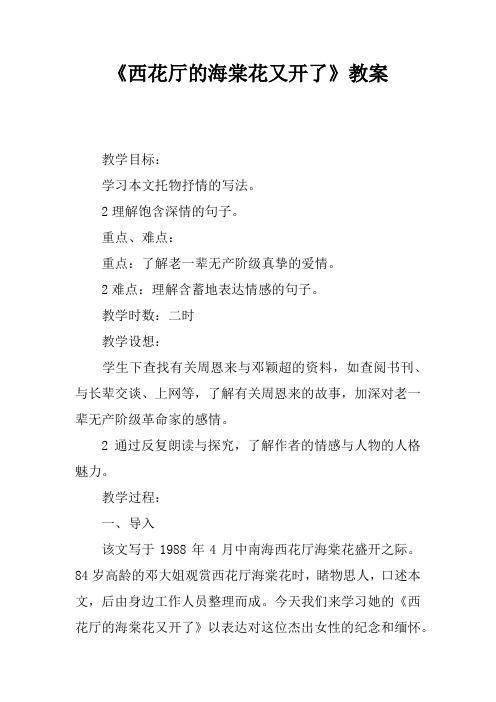 《西花厅的海棠花又开了》教案

教学目标：

学习本文托物抒情的写法。

2 理解饱含深情的句子。

重点、难点：

重点：了解老一辈无产阶级真挚的爱情。

2 难点：理解含蓄地表达情感的句子。

教学时数：二时

教学设想：

学生下查找有关周恩来与邓颖超的资料，如查阅书刊、与长辈交谈、上网等，了解有关周恩来的故事，加深对老一辈无产阶级革命家的感情。

2 通过反复朗读与探究，了解作者的情感与人物的人格魅力。

教学过程：

一、导入

该文写于 1988 年 4 月中南海西花厅海棠花盛开之际。84 岁高龄的邓大姐观赏西花厅海棠花时，睹物思人，口述本文，后由身边工作人员整理而成。今天我们来学习她的《西花厅的海棠花又开了》以表达对这位杰出女性的纪念和缅怀。